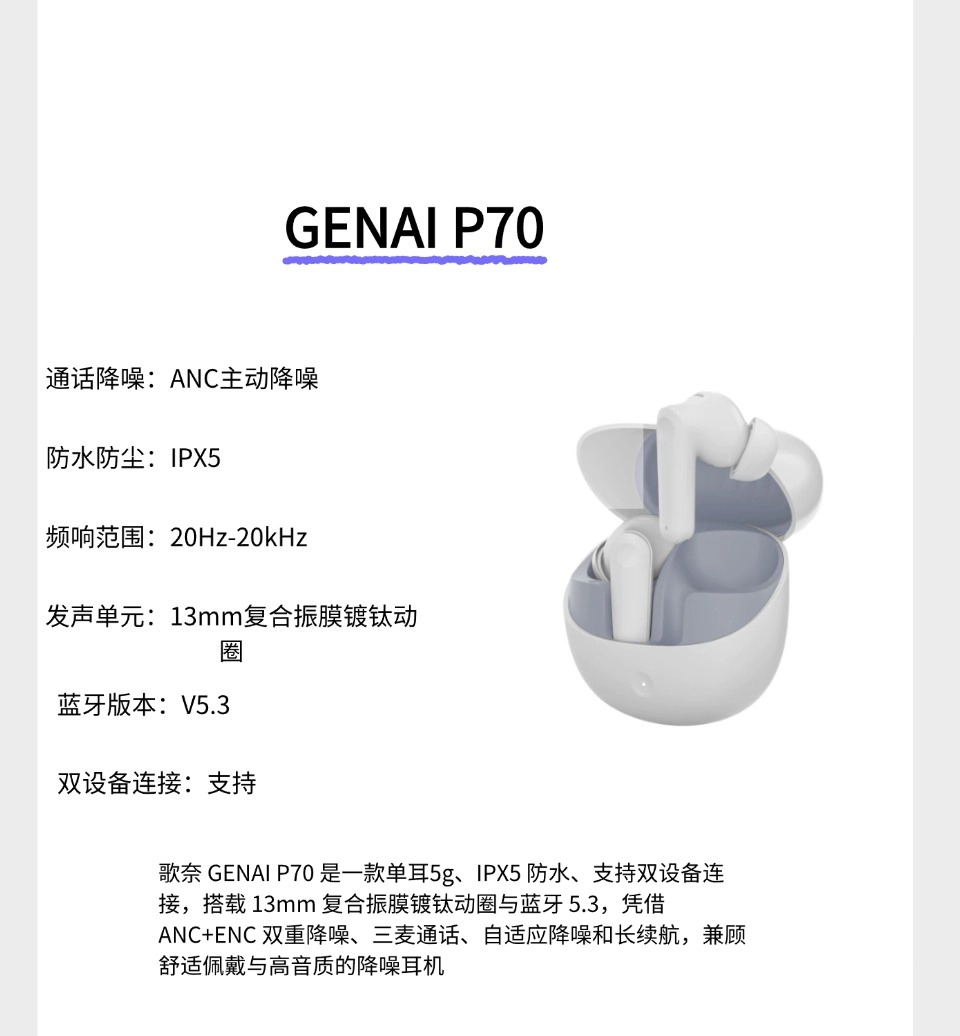 GENAI P70

通话降噪：ANC主动降噪

防水防尘：IPX5

频响范围：20Hz-20kHz

发声单元：13mm复合振膜镀钛动圈

蓝牙版本：V5.3

双设备连接：支持

歌奈GENAI P70是一款单耳5g、IPX5防水、支持双设备连接，搭载13mm复合振膜镀钛动圈与蓝牙5.3，凭借ANC+ENC双重降噪、三麦通话、自适应降噪和长续航，兼顾舒适佩戴与高音质的降噪耳机